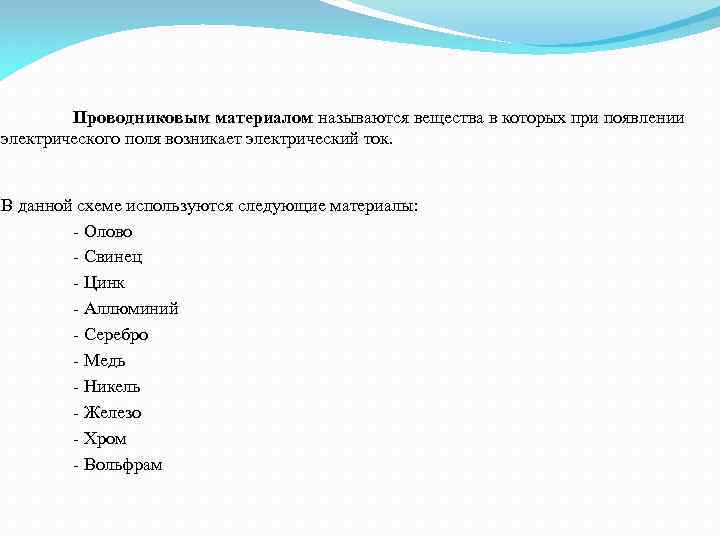 Проводниковым материалом называются вещества в которых при появлении электрического поля возникает электрический ток.

В данной схеме используются следующие материалы:

- Олово
- Свинец
- Цинк
- Аллюминий
- Серебро
- Медь
- Никель
- Железо
- Хром
- Вольфрам